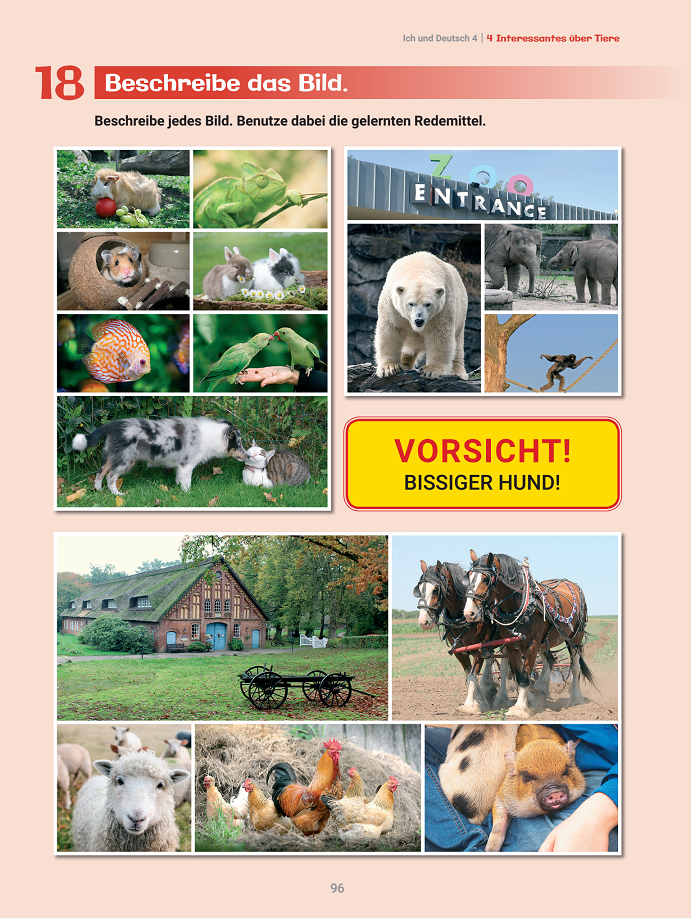 Ich und Deutsch 4 | 4 Interessantes über Tiere

18 Beschreibe das Bild.

Beschreibe jedes Bild. Benutze dabei die gelernten Redemittel.

ZOO ENTRANCE

VORSICHT!
BISSIGER HUND!

96